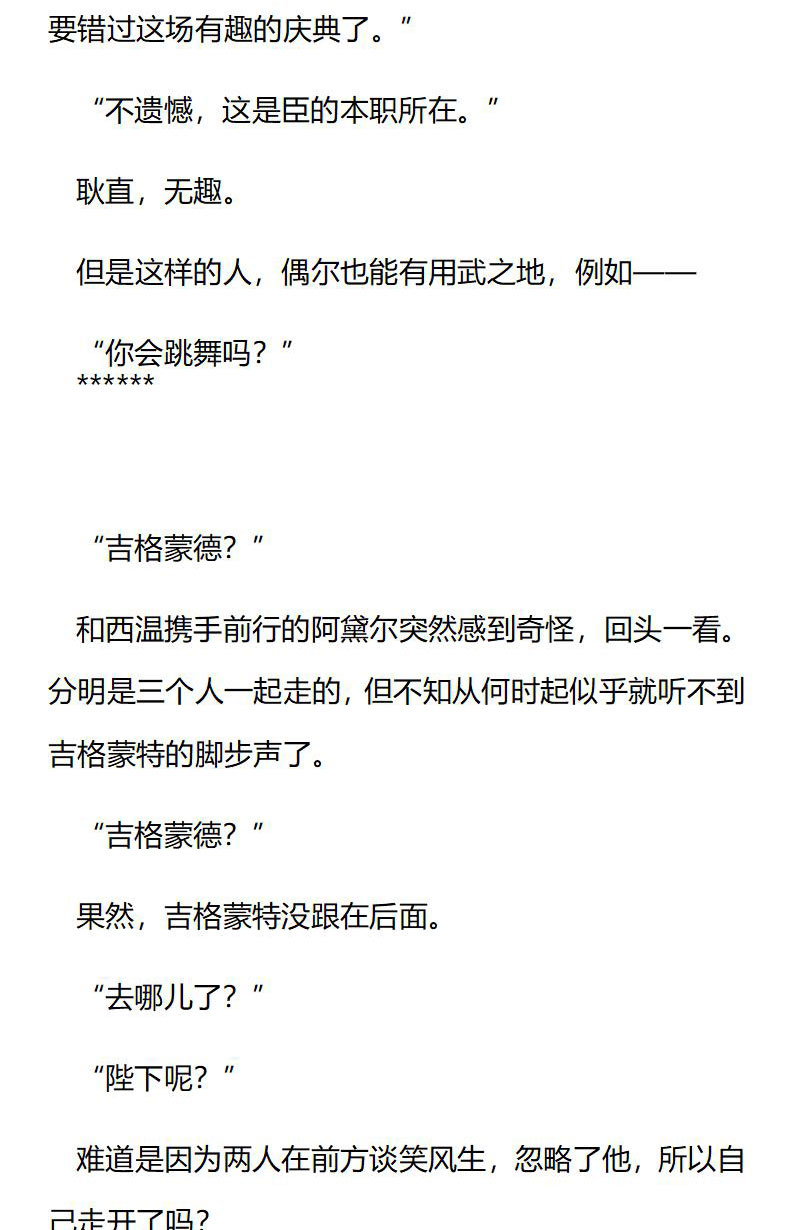 要错过这场有趣的庆典了。”

“不遗憾，这是臣的本职所在。”

耿直，无趣。

但是这样的人，偶尔也能有用武之地，例如——

“你会跳舞吗？”
******

“吉格蒙德？”

和西温携手前行的阿黛尔突然感到奇怪，回头一看。分明是三个人一起走的，但不知从何时起似乎就听不到吉格蒙特的脚步声了。

“吉格蒙德？”

果然，吉格蒙特没跟在后面。

“去哪儿了？”

“陛下呢？”

难道是因为两人在前方谈笑风生，忽略了他，所以自己走开了吗？